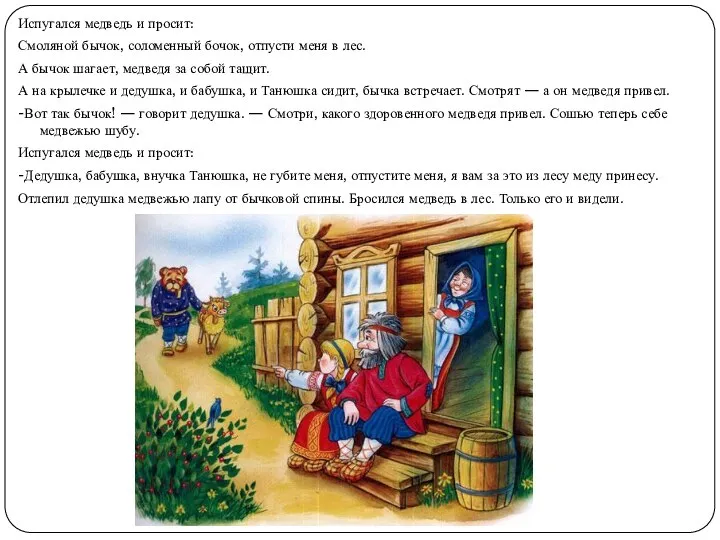 Испугался медведь и просит:

Смоляной бычок, соломенный бочок, отпусти меня в лес.

А бычок шагает, медведя за собой тащит.

А на крылечке и дедушка, и бабушка, и Танюшка сидит, бычка встречает. Смотрят — а он медведя привел.

-Вот так бычок! — говорит дедушка. — Смотри, какого здоровенного медведя привел. Сошью теперь себе медвежью шубу.

Испугался медведь и просит:

-Дедушка, бабушка, внучка Танюшка, не губите меня, отпустите меня, я вам за это из лесу меду принесу.

Отлепил дедушка медвежью лапу от бычковой спины. Бросился медведь в лес. Только его и видели.